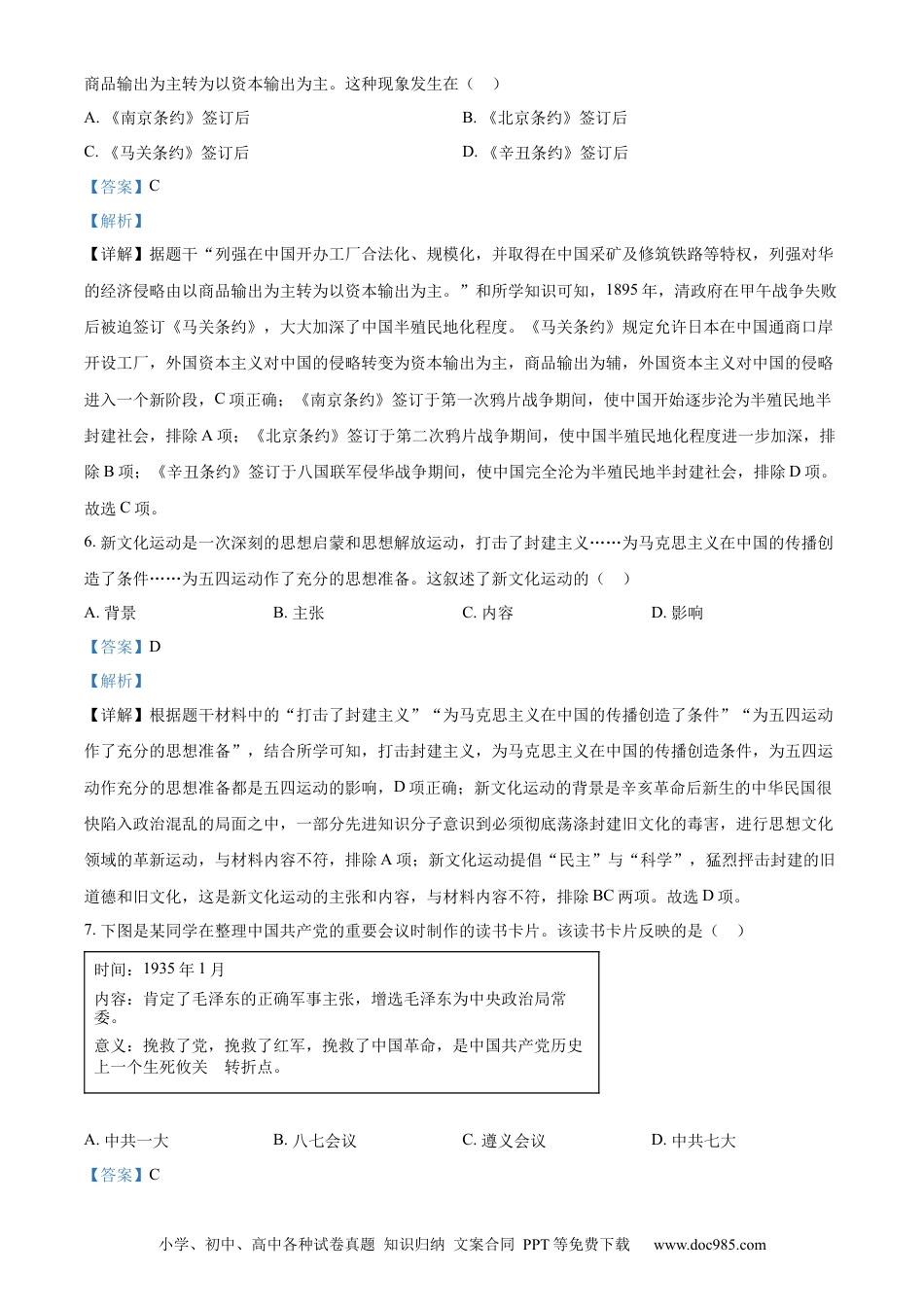 商品输出为主转为以资本输出为主。这种现象发生在（ ）

A.《南京条约》签订后 B.《北京条约》签订后

C.《马关条约》签订后 D.《辛丑条约》签订后

【答案】C

【解析】

【详解】据题干“列强在中国开办工厂合法化、规模化，并取得在中国采矿及修筑铁路等特权，列强对华的经济侵略由以商品输出为主转为以资本输出为主。”和所学知识可知，1895年，清政府在甲午战争失败后被迫签订《马关条约》，大大加深了中国半殖民地化程度。《马关条约》规定允许日本在中国通商口岸开设工厂，外国资本主义对中国的侵略转变为资本输出为主，商品输出为辅，外国资本主义对中国的侵略进入一个新阶段，C项正确；《南京条约》签订于第一次鸦片战争期间，使中国开始逐步沦为半殖民地半封建社会，排除A项；《北京条约》签订于第二次鸦片战争期间，使中国半殖民地化程度进一步加深，排除B项；《辛丑条约》签订于八国联军侵华战争期间，使中国完全沦为半殖民地半封建社会，排除D项。故选C项。

6.新文化运动是一次深刻的思想启蒙和思想解放运动，打击了封建主义……为马克思主义在中国的传播创造了条件……为五四运动作了充分的思想准备。这叙述了新文化运动的（ ）

A.背景 B.主张 C.内容 D.影响

【答案】D

【解析】

【详解】根据题干材料中的“打击了封建主义”“为马克思主义在中国的传播创造了条件”“为五四运动作了充分的思想准备”，结合所学可知，打击封建主义，为马克思主义在中国的传播创造条件，为五四运动作充分的思想准备都是五四运动的影响，D项正确；新文化运动的背景是辛亥革命后新生的中华民国很快陷入政治混乱的局面之中，一部分先进知识分子意识到必须彻底荡涤封建旧文化的毒害，进行思想文化领域的革新运动，与材料内容不符，排除A项；新文化运动提倡“民主”与“科学”，猛烈抨击封建的旧道德和旧文化，这是新文化运动的主张和内容，与材料内容不符，排除BC两项。故选D项。

7.下图是某同学在整理中国共产党的重要会议时制作的读书卡片。该读书卡片反映的是（ ）

时间：1935年1月

内容：肯定了毛泽东的正确军事主张，增选毛泽东为中央政治局常委。

意义：挽救了党，挽救了红军，挽救了中国革命，是中国共产党历史上一个生死攸关 转折点。

A.中共一大 B.八七会议 C.遵义会议 D.中共七大

【答案】C

小学、初中、高中各种试卷真题 知识归纳 文案合同 PPT等免费下载 www.doc985.com